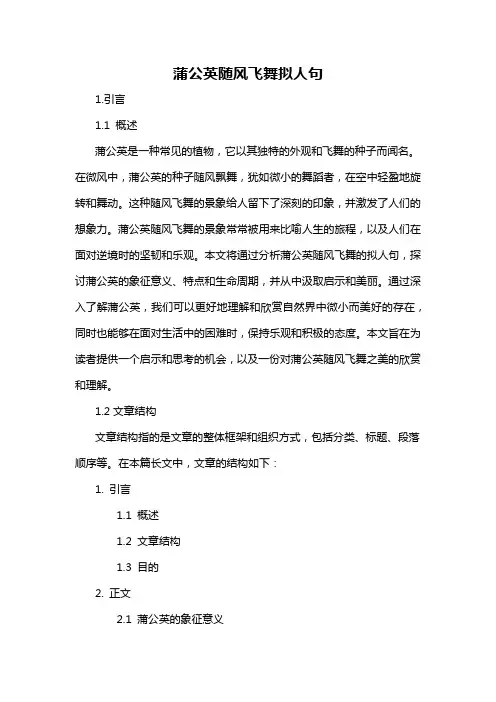 蒲公英随风飞舞拟人句

1.引言

1.1 概述

蒲公英是一种常见的植物，它以其独特的外观和飞舞的种子而闻名。在微风中，蒲公英的种子随风飘舞，犹如微小的舞蹈者，在空中轻盈地旋转和舞动。这种随风飞舞的景象给人留下了深刻的印象，并激发了人们的想象力。蒲公英随风飞舞的景象常常被用来比喻人生的旅程，以及人们在面对逆境时的坚韧和乐观。本文将通过分析蒲公英随风飞舞的拟人句，探讨蒲公英的象征意义、特点和生命周期，并从中汲取启示和美丽。通过深入了解蒲公英，我们可以更好地理解和欣赏自然界中微小而美好的存在，同时也能够在面对生活中的困难时，保持乐观和积极的态度。本文旨在为读者提供一个启示和思考的机会，以及一份对蒲公英随风飞舞之美的欣赏和理解。

1.2 文章结构

文章结构指的是文章的整体框架和组织方式，包括分类、标题、段落顺序等。在本篇长文中，文章的结构如下：

1. 引言

1.1 概述

1.2 文章结构

1.3 目的

2. 正文

2.1 蒲公英的象征意义